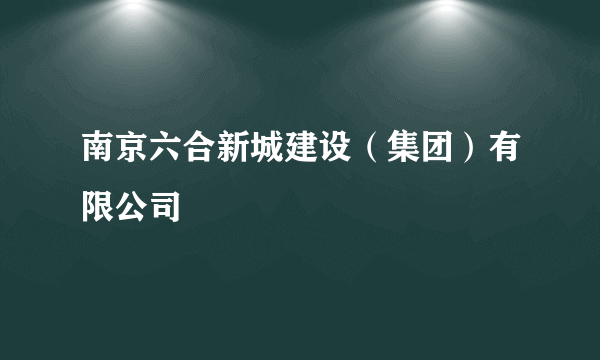 南京六合新城建设（集团）有限公司